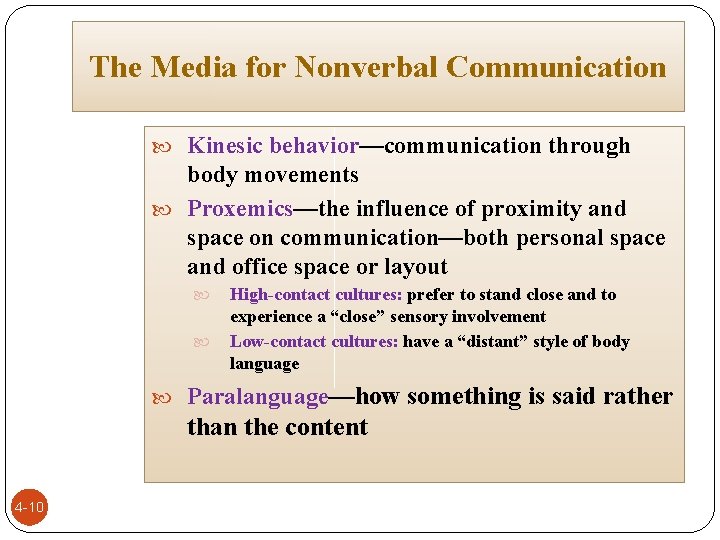 The Media for Nonverbal Communication

Kinesic behavior—communication through body movements

Proxemics—the influence of proximity and space on communication—both personal space and office space or layout

High-contact cultures: prefer to stand close and to experience a “close” sensory involvement

Low-contact cultures: have a “distant” style of body language

Paralanguage—how something is said rather than the content

4-10